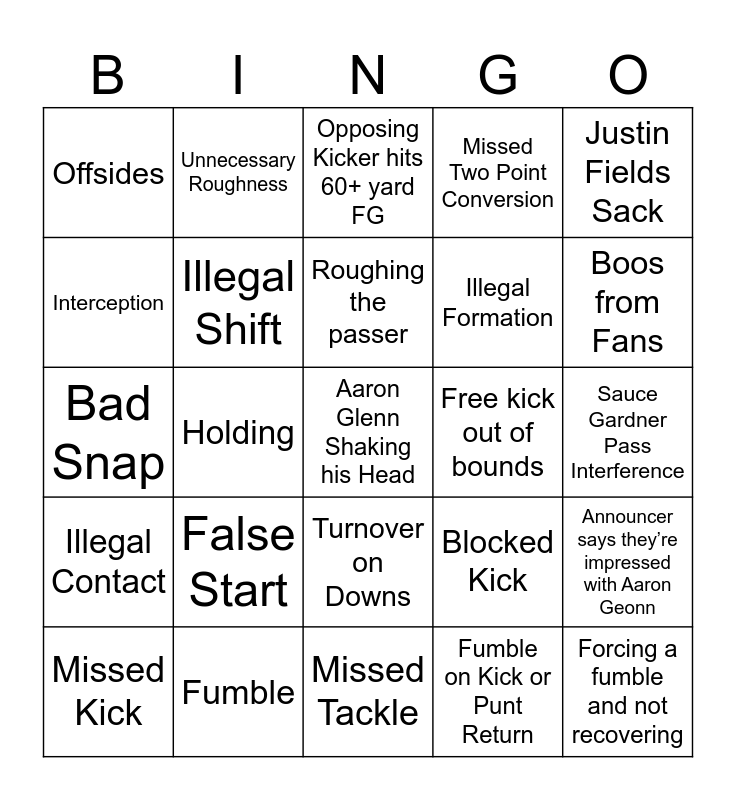 | B | I | N | G | O |
|---|---|---|---|---|
| Offsides | Unnecessary Roughness | Opposing Kicker hits 60+ yard FG | Missed Two Point Conversion | Justin Fields Sack |
| Interception | Illegal Shift | Roughing the passer | Illegal Formation | Boos from Fans |
| Bad Snap | Holding | Aaron Glenn Shaking his Head | Free kick out of bounds | Sauce Gardner Pass Interference |
| Illegal Contact | False Start | Turnover on Downs | Blocked Kick | Announcer says they're impressed with Aaron Geonn |
| Missed Kick | Fumble | Missed Tackle | Fumble on Kick or Punt Return | Forcing a fumble and not recovering |